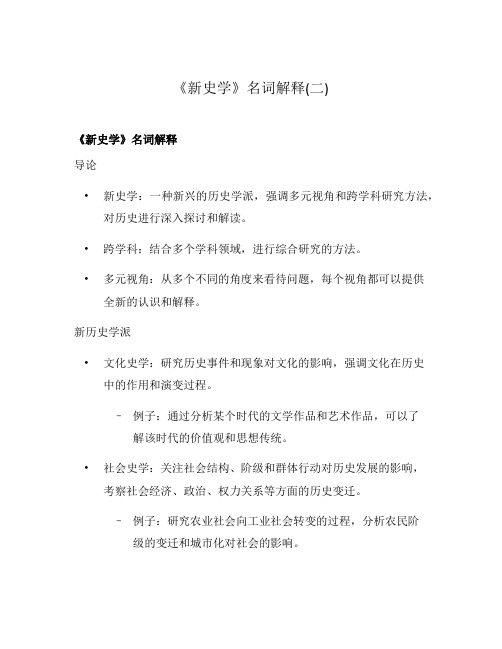 《新史学》名词解释(二)

《新史学》名词解释

导论

• 新史学：一种新兴的历史学派，强调多元视角和跨学科研究方法，对历史进行深入探讨和解读。

• 跨学科：结合多个学科领域，进行综合研究的方法。

• 多元视角：从多个不同的角度来看待问题，每个视角都可以提供全新的认识和解释。

新历史学派

• 文化史学：研究历史事件和现象对文化的影响，强调文化在历史中的作用和演变过程。

 – 例子：通过分析某个时代的文学作品和艺术作品，可以了解该时代的价值观和思想传统。

• 社会史学：关注社会结构、阶级和群体行动对历史发展的影响，考察社会经济、政治、权力关系等方面的历史变迁。

 – 例子：研究农业社会向工业社会转变的过程，分析农民阶级的变迁和城市化对社会的影响。